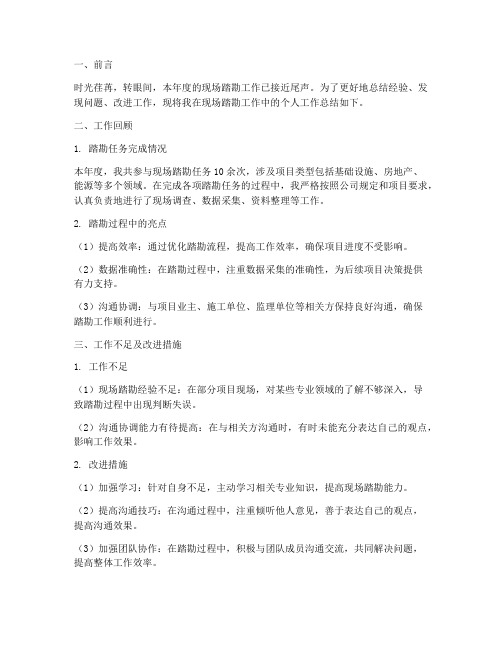 一、前言

时光荏苒，转眼间，本年度的现场踏勘工作已接近尾声。为了更好地总结经验、发现问题、改进工作，现将我在现场踏勘工作中的个人工作总结如下。

二、工作回顾

1. 踏勘任务完成情况

本年度，我共参与现场踏勘任务 10 余次，涉及项目类型包括基础设施、房地产、能源等多个领域。在完成各项踏勘任务的过程中，我严格按照公司规定和项目要求，认真负责地进行了现场调查、数据采集、资料整理等工作。

2. 踏勘过程中的亮点

（1）提高效率：通过优化踏勘流程，提高工作效率，确保项目进度不受影响。

（2）数据准确性：在踏勘过程中，注重数据采集的准确性，为后续项目决策提供有力支持。

（3）沟通协调：与项目业主、施工单位、监理单位等相关方保持良好沟通，确保踏勘工作顺利进行。

三、工作不足及改进措施

1. 工作不足

（1）现场踏勘经验不足：在部分项目现场，对某些专业领域的了解不够深入，导致踏勘过程中出现判断失误。

（2）沟通协调能力有待提高：在与相关方沟通时，有时未能充分表达自己的观点，影响工作效果。

2. 改进措施

（1）加强学习：针对自身不足，主动学习相关专业知识，提高现场踏勘能力。

（2）提高沟通技巧：在沟通过程中，注重倾听他人意见，善于表达自己的观点，提高沟通效果。

（3）加强团队协作：在踏勘过程中，积极与团队成员沟通交流，共同解决问题，提高整体工作效率。